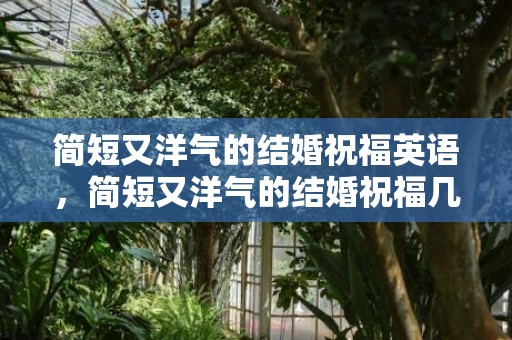 简短又洋气的结婚祝福英语，简短又洋气的结婚祝福几